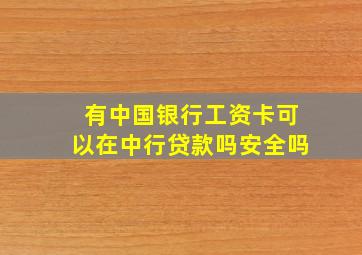 有中国银行工资卡可以在中行贷款吗安全吗